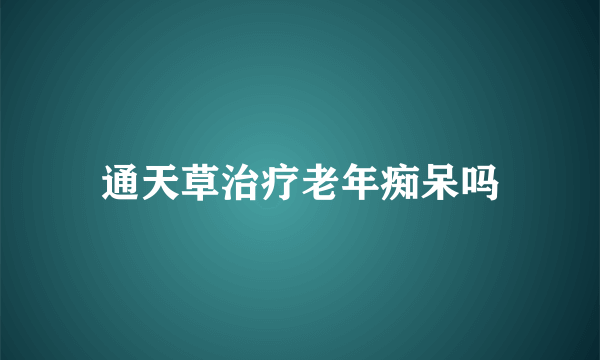 通天草治疗老年痴呆吗